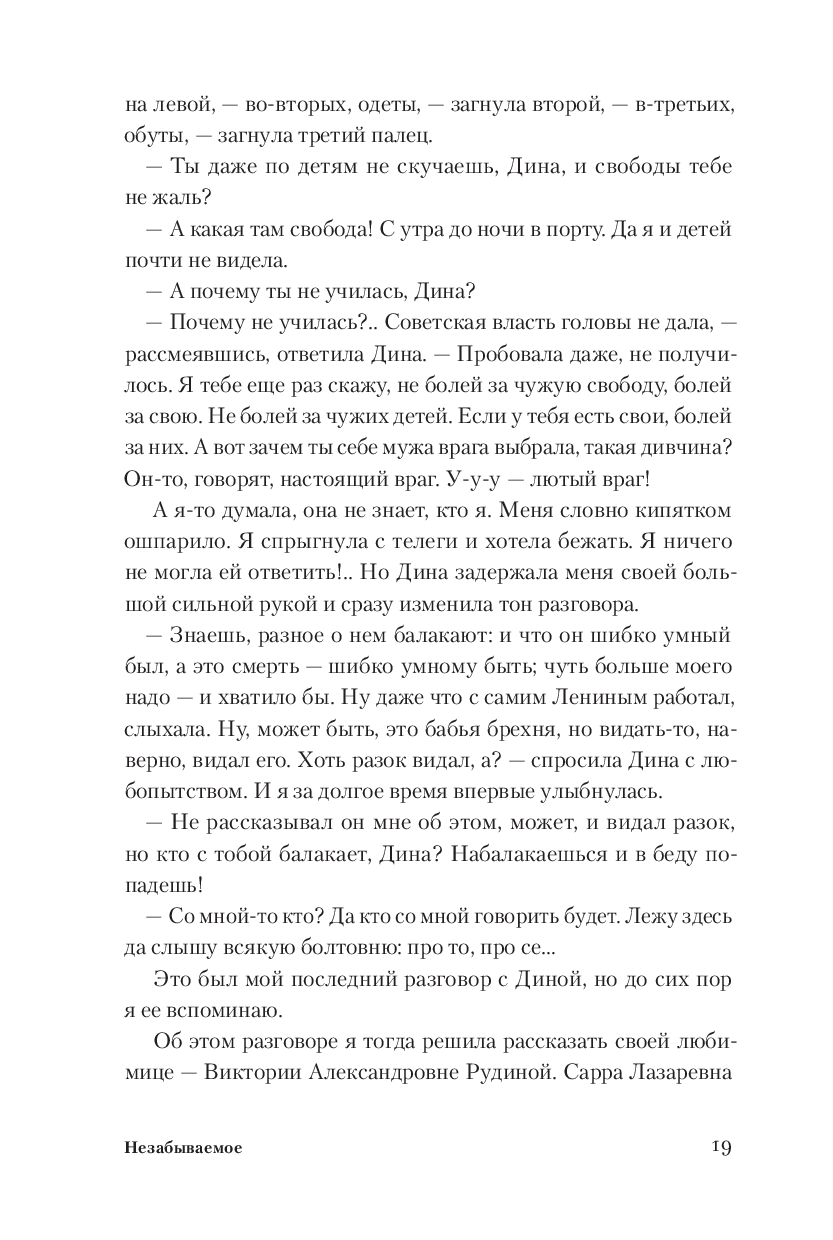 на левой, — во-вторых, одеты, — загнула второй, — в-третьих, обуты, — загнула третий палец.

— Ты даже по детям не скучаешь, Дина, и свободы тебе не жаль?

— А какая там свобода! С утра до ночи в порту. Да я и детей почти не видела.

— А почему ты не училась, Дина?

— Почему не училась?.. Советская власть головы не дала, — рассмеявшись, ответила Дина. — Пробовала даже, не получилось. Я тебе еще раз скажу, не болей за чужую свободу, болей за свою. Не болей за чужих детей. Если у тебя есть свои, болей за них. А вот зачем ты себе мужа врага выбрала, такая дивчина? Он-то, говорят, настоящий враг. У-у-у — лютый враг!

А я-то думала, она не знает, кто я. Меня словно кипятком ошпарило. Я спрыгнула с телеги и хотела бежать. Я ничего не могла ей ответить!.. Но Дина задержала меня своей большой сильной рукой и сразу изменила тон разговора.

— Знаешь, разное о нем балакают: и что он шибко умный был, а это смерть — шибко умному быть; чуть больше моего надо — и хватило бы. Ну даже что с самим Лениным работал, слыхала. Ну, может быть, это бабья брехня, но видать-то, наверно, видал его. Хоть разок видал, а? — спросила Дина с любопытством. И я за долгое время впервые улыбнулась.

— Не рассказывал он мне об этом, может, и видал разок, но кто с тобой балакает, Дина? Набалакаешься и в беду попадешь!

— Со мной-то кто? Да кто со мной говорить будет. Лежу здесь да слышу всякую болтовню: про то, про се...

Это был мой последний разговор с Диной, но до сих пор я ее вспоминаю.

Об этом разговоре я тогда решила рассказать своей любимице — Виктории Александровне Рудиной. Сарра Лазаревна

Незабываемое 19